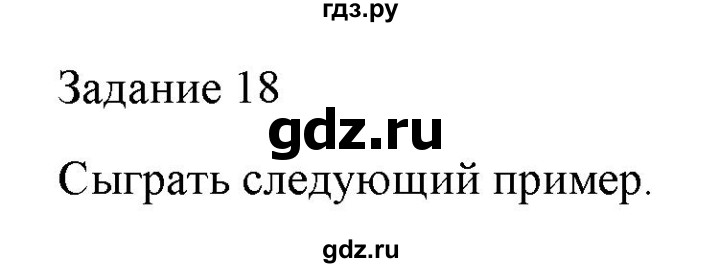 гдз.ру

Задание 18

gdz.ru

Сыграть следующий пример.

gdz.ru